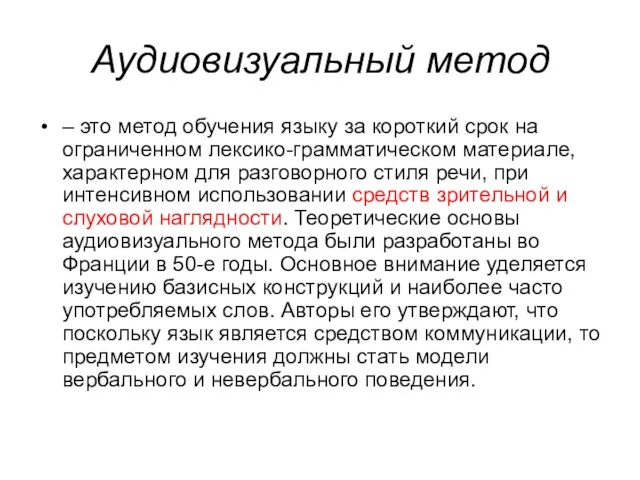 Аудиовизуальный метод

• – это метод обучения языку за короткий срок на ограниченном лексико-грамматическом материале, характерном для разговорного стиля речи, при интенсивном использовании средств зрительной и слуховой наглядности. Теоретические основы аудиовизуального метода были разработаны во Франции в 50-е годы. Основное внимание уделяется изучению базисных конструкций и наиболее часто употребляемых слов. Авторы его утверждают, что поскольку язык является средством коммуникации, то предметом изучения должны стать модели вербального и невербального поведения.